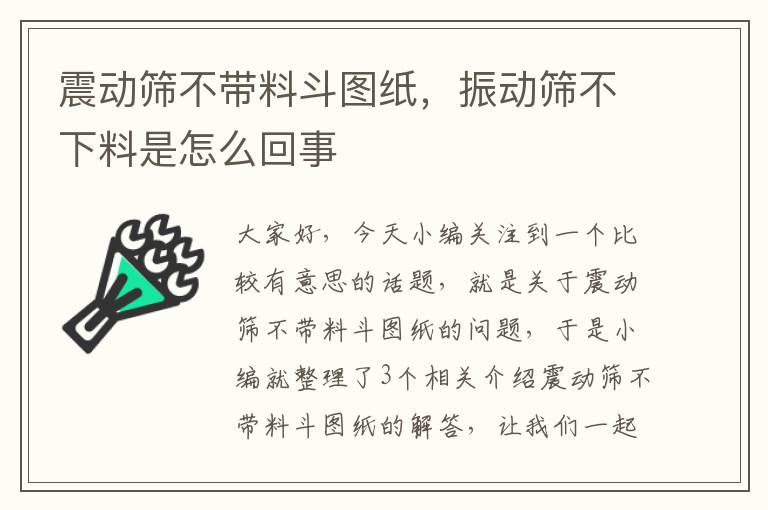 震动筛不带料斗图纸，振动筛不下料是怎么回事

大家好，今天小编关注到一个比较有意思的话题，就是关于震动筛不带料斗图纸的问题，于是小编就整理了3个相关介绍震动筛不带料斗图纸的解答，让我们一起